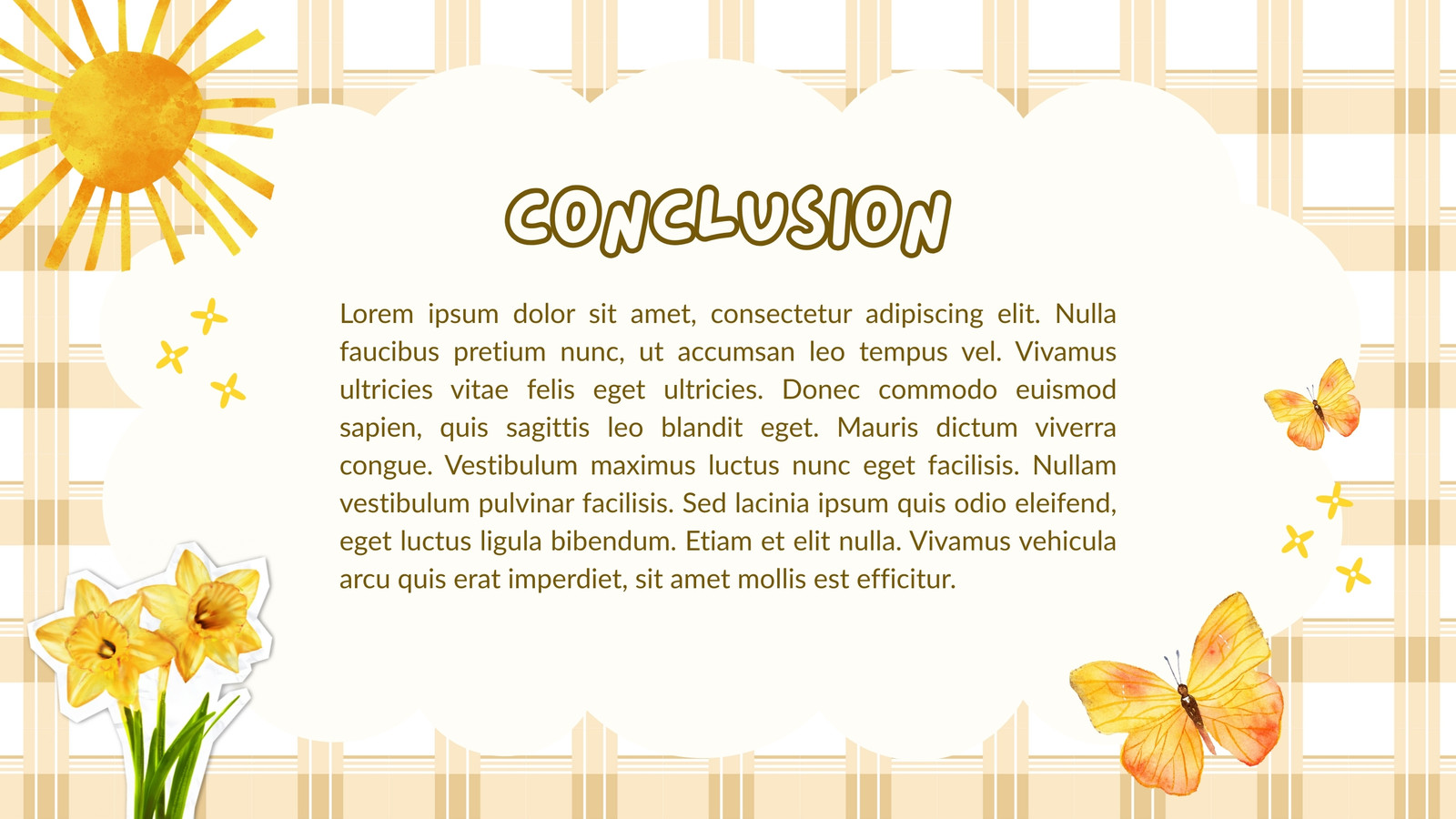 CONCLUSION

Lorem ipsum dolor sit amet, consectetur adipiscing elit. Nulla faucibus pretium nunc, ut accumsan leo tempus vel. Vivamus ultricies vitae felis eget ultricies. Donec commodo euismod sapien, quis sagittis leo blandit eget. Mauris dictum viverra congue. Vestibulum maximus luctus nunc eget facilisis. Nullam vestibulum pulvinar facilisis. Sed lacinia ipsum quis odio eleifend, eget luctus ligula bibendum. Etiam et elit nulla. Vivamus vehicula arcu quis erat imperdiet, sit amet mollis est efficitur.